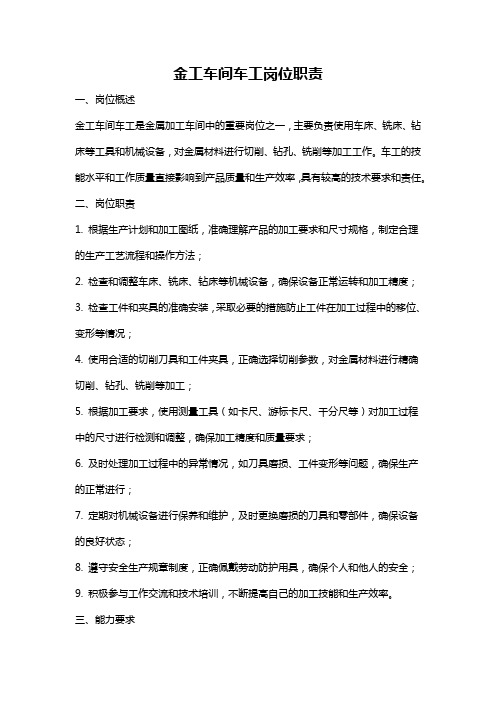 金工车间车工岗位职责

一、岗位概述

金工车间车工是金属加工车间中的重要岗位之一，主要负责使用车床、铣床、钻床等工具和机械设备，对金属材料进行切削、钻孔、铣削等加工工作。车工的技能水平和工作质量直接影响到产品质量和生产效率，具有较高的技术要求和责任。

二、岗位职责

1. 根据生产计划和加工图纸，准确理解产品的加工要求和尺寸规格，制定合理的生产工艺流程和操作方法；

2. 检查和调整车床、铣床、钻床等机械设备，确保设备正常运转和加工精度；

3. 检查工件和夹具的准确安装，采取必要的措施防止工件在加工过程中的移位、变形等情况；

4. 使用合适的切削刀具和工件夹具，正确选择切削参数，对金属材料进行精确切削、钻孔、铣削等加工；

5. 根据加工要求，使用测量工具（如卡尺、游标卡尺、千分尺等）对加工过程中的尺寸进行检测和调整，确保加工精度和质量要求；

6. 及时处理加工过程中的异常情况，如刀具磨损、工件变形等问题，确保生产的正常进行；

7. 定期对机械设备进行保养和维护，及时更换磨损的刀具和零部件，确保设备的良好状态；

8. 遵守安全生产规章制度，正确佩戴劳动防护用具，确保个人和他人的安全；

9. 积极参与工作交流和技术培训，不断提高自己的加工技能和生产效率。

三、能力要求